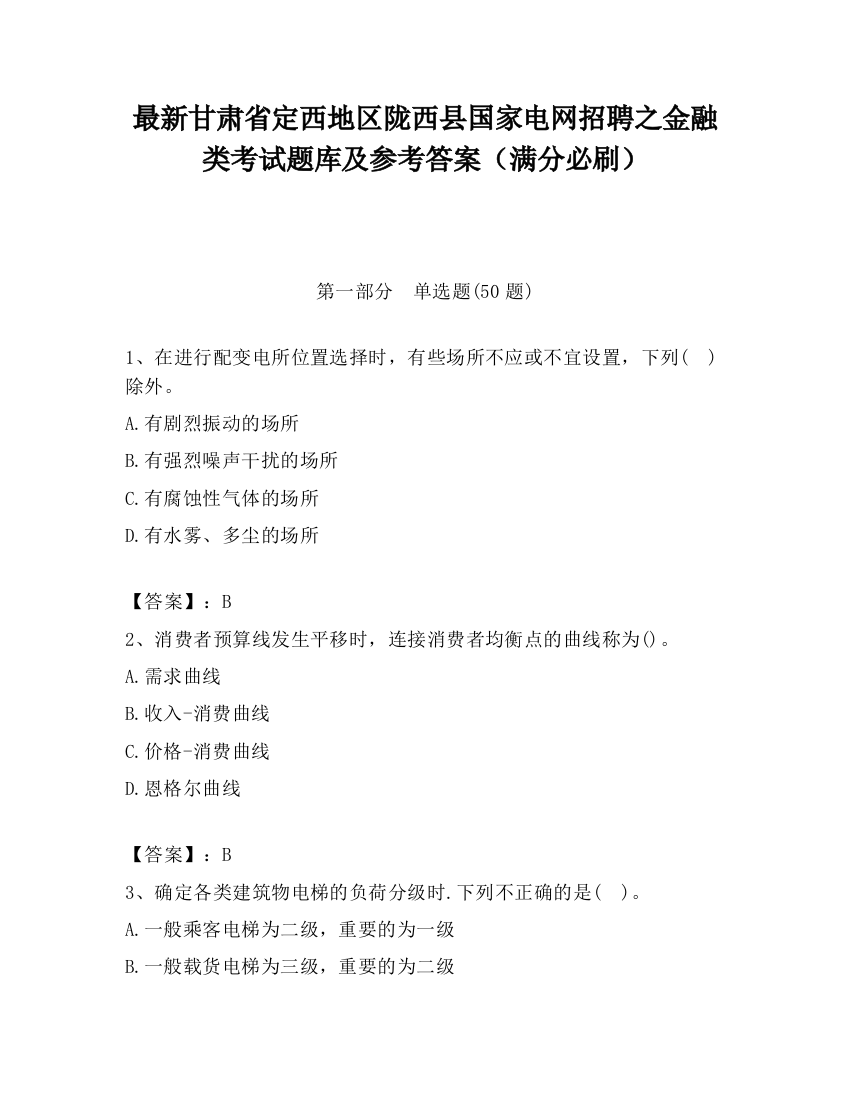 最新甘肃省定西地区陇西县国家电网招聘之金融类考试题库及参考答案（满分必刷）

第一部分　单选题(50 题)

1、在进行配变电所位置选择时，有些场所不应或不宜设置，下列(　)除外。

A.有剧烈振动的场所

B.有强烈噪声干扰的场所

C.有腐蚀性气体的场所

D.有水雾、多尘的场所

【答案】：B

2、消费者预算线发生平移时，连接消费者均衡点的曲线称为()。

A.需求曲线

B.收入-消费曲线

C.价格-消费曲线

D.恩格尔曲线

【答案】：B

3、确定各类建筑物电梯的负荷分级时.下列不正确的是(　)。

A.一般乘客电梯为二级，重要的为一级

B.一般载货电梯为三级，重要的为二级